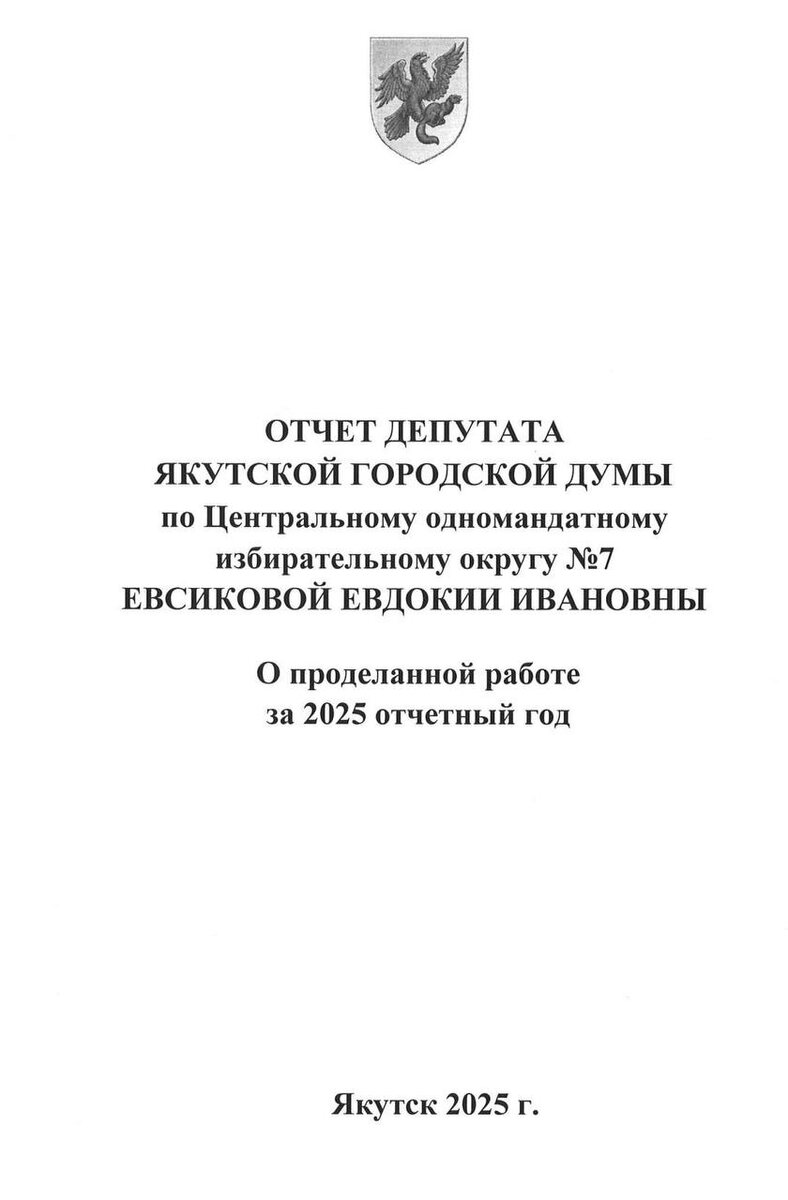 ОТЧЕТ ДЕПУТАТА
ЯКУТСКОЙ ГОРОДСКОЙ ДУМЫ
по Центральному одномандатному
избирательному округу №7
ЕВСИКОВОЙ ЕВДОКИИ ИВАНОВНЫ

О проделанной работе
за 2025 отчетный год

Якутск 2025 г.